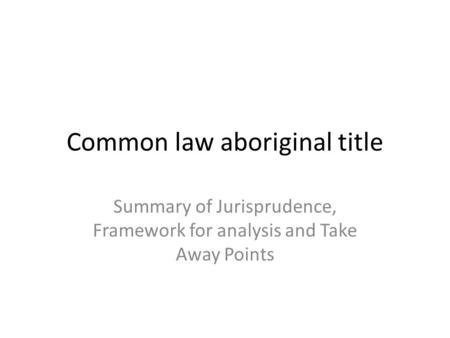 Common law aboriginal title

Summary of Jurisprudence, Framework for analysis and Take Away Points